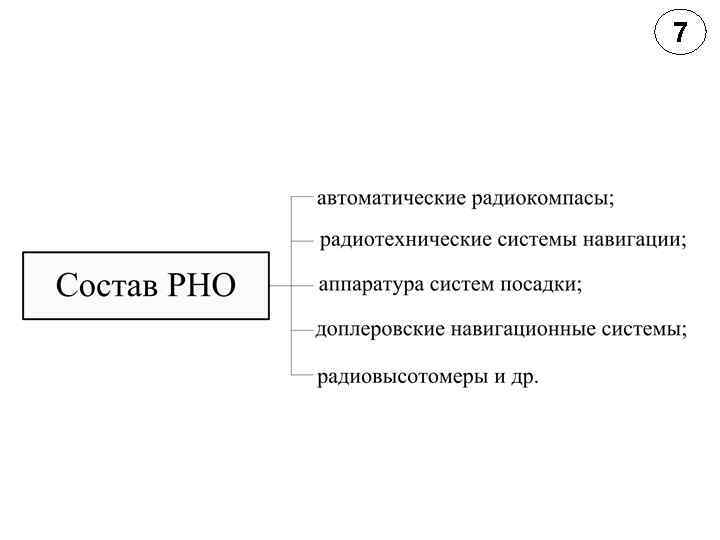 7

Состав РНО

автоматические радиокомпасы;

радиотехнические системы навигации;

аппаратура систем посадки;

доплеровские навигационные системы;

радиовысотомеры и др.